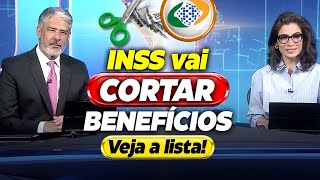 INSS vai
CORTAR
BENEFÍCIOS
Veja a lista!